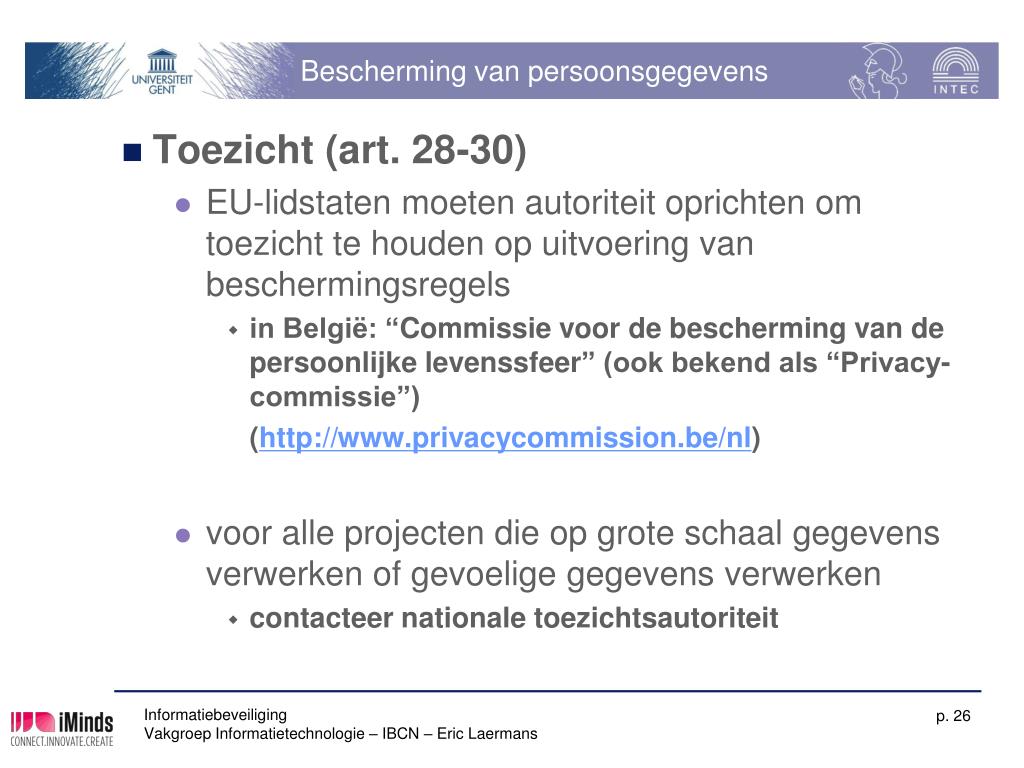 UNIVERSITEIT GENT

Bescherming van persoonsgegevens

INTEC

Toezicht (art. 28-30)

EU-lidstaten moeten autoriteit oprichten om toezicht te houden op uitvoering van beschermingsregels

in België: “Commissie voor de bescherming van de persoonlijke levenssfeer” (ook bekend als “Privacy-commissie”) (http://www.privacycommission.be/nl)

voor alle projecten die op grote schaal gegevens verwerken of gevoelige gegevens verwerken

contacteer nationale toezichtsautoriteit

iMinds CONNECT.INNOVATE.CREATE

Informatiebeveiliging
Vakgroep Informatietechnologie – IBCN – Eric Laermans

p. 26